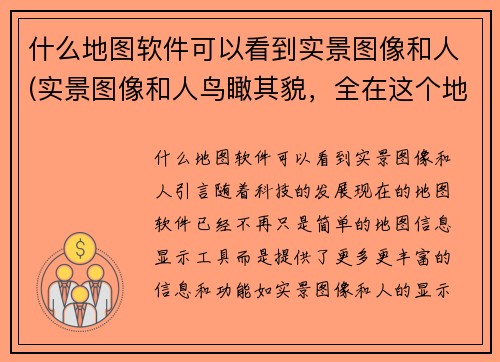 什么地图软件可以看到实景图像和人(实景图像和人鸟瞰其貌，全在这个地

什么地图软件可以看到实景图像和人引言随着科技的发展现在的地图软件已经不再只是简单的地图信息显示工具而是提供了更多更丰富的信息和功能如实景图像和人的显示

$